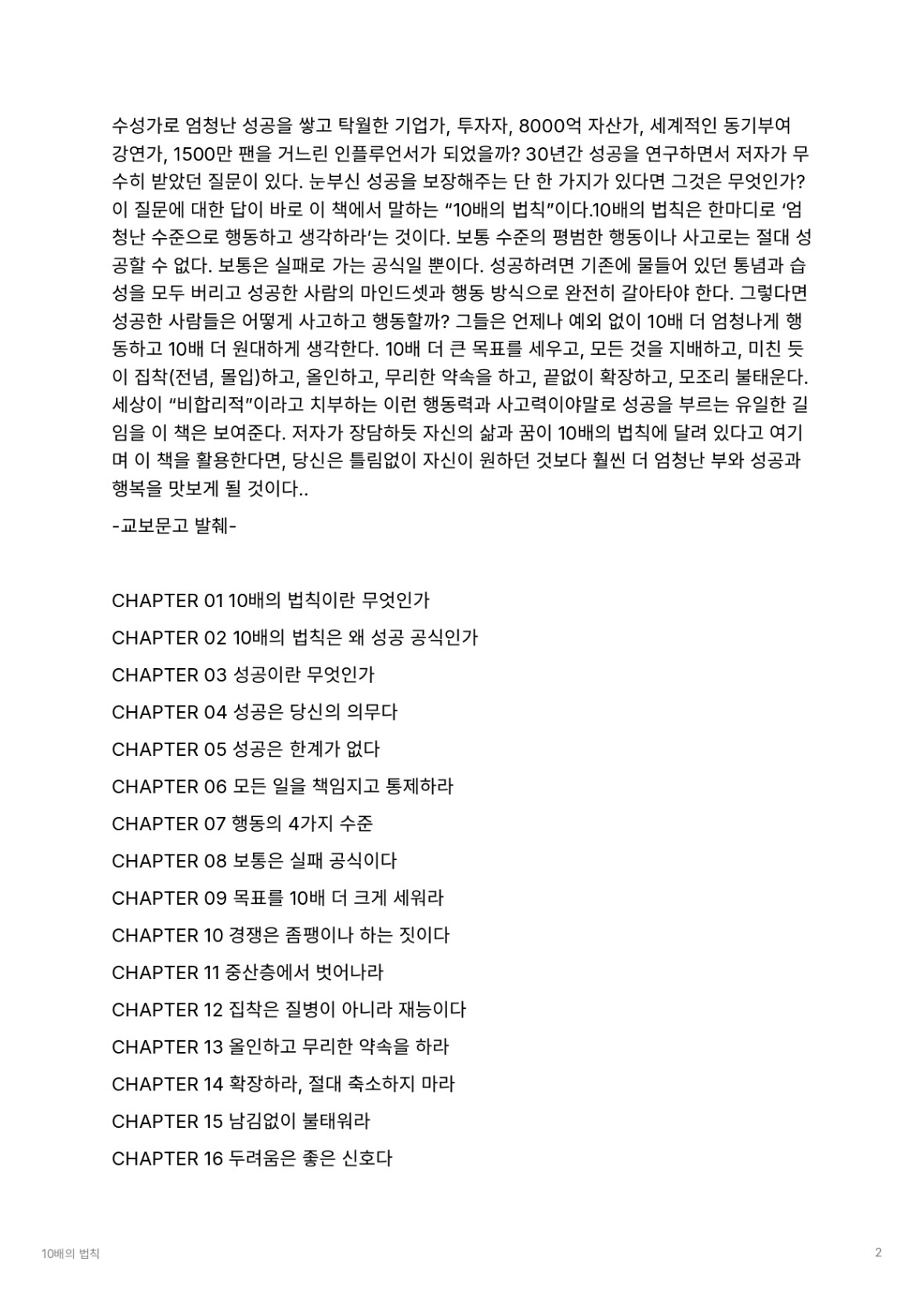 수성가로 엄청난 성공을 쌓고 탁월한 기업가, 투자자, 8000억 자산가, 세계적인 동기부여 강연가, 1500만 팬을 거느린 인플루언서가 되었을까? 30년간 성공을 연구하면서 저자가 무수히 받았던 질문이 있다. 눈부신 성공을 보장해주는 단 한 가지가 있다면 그것은 무엇인가? 이 질문에 대한 답이 바로 이 책에서 말하는 “10배의 법칙”이다.10배의 법칙은 한마디로 ‘엄청난 수준으로 행동하고 생각하라’는 것이다. 보통 수준의 평범한 행동이나 사고로는 절대 성공할 수 없다. 보통은 실패로 가는 공식일 뿐이다. 성공하려면 기존에 물들어 있던 통념과 습성을 모두 버리고 성공한 사람의 마인드셋과 행동 방식으로 완전히 갈아타야 한다. 그렇다면 성공한 사람들은 어떻게 사고하고 행동할까? 그들은 언제나 예외 없이 10배 더 엄청나게 행동하고 10배 더 원대하게 생각한다. 10배 더 큰 목표를 세우고, 모든 것을 지배하고, 미친 듯이 집착(전념, 몰입)하고, 올인하고, 무리한 약속을 하고, 끝없이 확장하고, 모조리 불태운다. 세상이 “비합리적”이라고 치부하는 이런 행동력과 사고력이야말로 성공을 부르는 유일한 길임을 이 책은 보여준다. 저자가 장담하듯 자신의 삶과 꿈이 10배의 법칙에 달려 있다고 여기며 이 책을 활용한다면, 당신은 틀림없이 자신이 원하던 것보다 훨씬 더 엄청난 부와 성공과 행복을 맛보게 될 것이다..

-교보문고 발췌-

CHAPTER 01 10배의 법칙이란 무엇인가

CHAPTER 02 10배의 법칙은 왜 성공 공식인가

CHAPTER 03 성공이란 무엇인가

CHAPTER 04 성공은 당신의 의무다

CHAPTER 05 성공은 한계가 없다

CHAPTER 06 모든 일을 책임지고 통제하라

CHAPTER 07 행동의 4가지 수준

CHAPTER 08 보통은 실패 공식이다

CHAPTER 09 목표를 10배 더 크게 세워라

CHAPTER 10 경쟁은 좀팽이나 하는 짓이다

CHAPTER 11 중산층에서 벗어나라

CHAPTER 12 집착은 질병이 아니라 재능이다

CHAPTER 13 올인하고 무리한 약속을 하라

CHAPTER 14 확장하라, 절대 축소하지 마라

CHAPTER 15 남김없이 불태워라

CHAPTER 16 두려움은 좋은 신호다

10배의 법칙

2